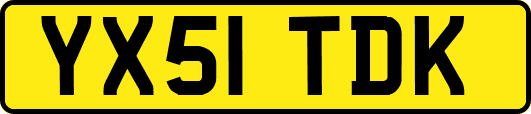 YX51 TDK